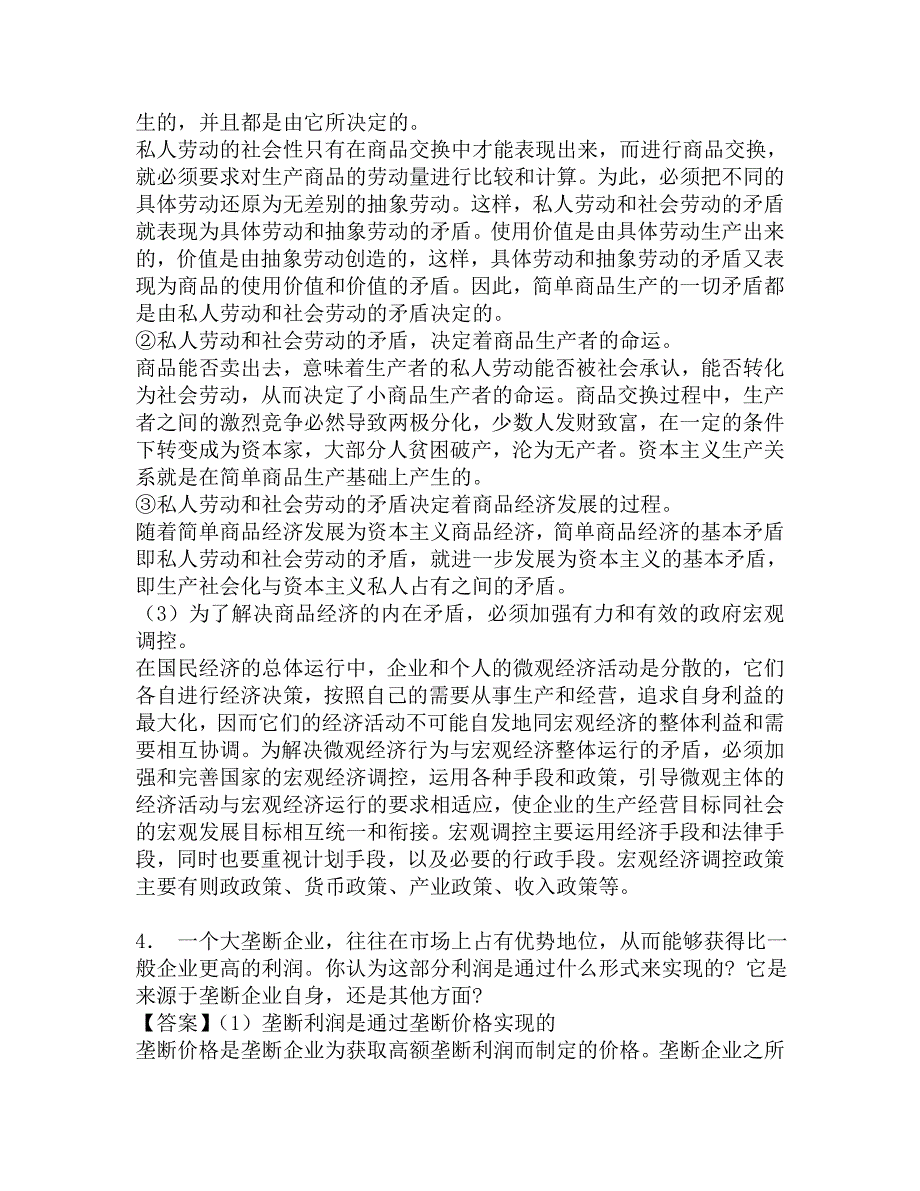 生的，并且都是由它所决定的。
私人劳动的社会性只有在商品交换中才能表现出来，而进行商品交换，就必须要求对生产商品的劳动量进行比较和计算。为此，必须把不同的具体劳动还原为无差别的抽象劳动。这样，私人劳动和社会劳动的矛盾就表现为具体劳动和抽象劳动的矛盾。使用价值是由具体劳动生产出来的，价值是由抽象劳动创造的，这样，具体劳动和抽象劳动的矛盾又表现为商品的使用价值和价值的矛盾。因此，简单商品生产的一切矛盾都是由私人劳动和社会劳动的矛盾决定的。
②私人劳动和社会劳动的矛盾，决定着商品生产者的命运。
商品能否卖出去，意味着生产者的私人劳动能否被社会承认，能否转化为社会劳动，从而决定了小商品生产者的命运。商品交换过程中，生产者之间的激烈竞争必然导致两极分化，少数人发财致富，在一定的条件下转变成为资本家，大部分人贫困破产，沦为无产者。资本主义生产关系就是在简单商品生产基础上产生的。
③私人劳动和社会劳动的矛盾决定着商品经济发展的过程。
随着简单商品经济发展为资本主义商品经济，简单商品经济的基本矛盾即私人劳动和社会劳动的矛盾，就进一步发展为资本主义的基本矛盾，即生产社会化与资本主义私人占有之间的矛盾。
（3）为了解决商品经济的内在矛盾，必须加强有力和有效的政府宏观调控。
在国民经济的总体运行中，企业和个人的微观经济活动是分散的，它们各自进行经济决策，按照自己的需要从事生产和经营，追求自身利益的最大化，因而它们的经济活动不可能自发地同宏观经济的整体利益和需要相互协调。为解决微观经济行为与宏观经济整体运行的矛盾，必须加强和完善国家的宏观经济调控，运用各种手段和政策，引导微观主体的经济活动与宏观经济运行的要求相适应，使企业的生产经营目标同社会的宏观发展目标相互统一和衔接。宏观调控主要运用经济手段和法律手段，同时也要重视计划手段，以及必要的行政手段。宏观经济调控政策主要有则政政策、货币政策、产业政策、收入政策等。

4． 一个大垄断企业，往往在市场上占有优势地位，从而能够获得比一般企业更高的利润。你认为这部分利润是通过什么形式来实现的？它是来源于垄断企业自身，还是其他方面？
【答案】（1）垄断利润是通过垄断价格实现的
垄断价格是垄断企业为获取高额垄断利润而制定的价格。垄断企业之所